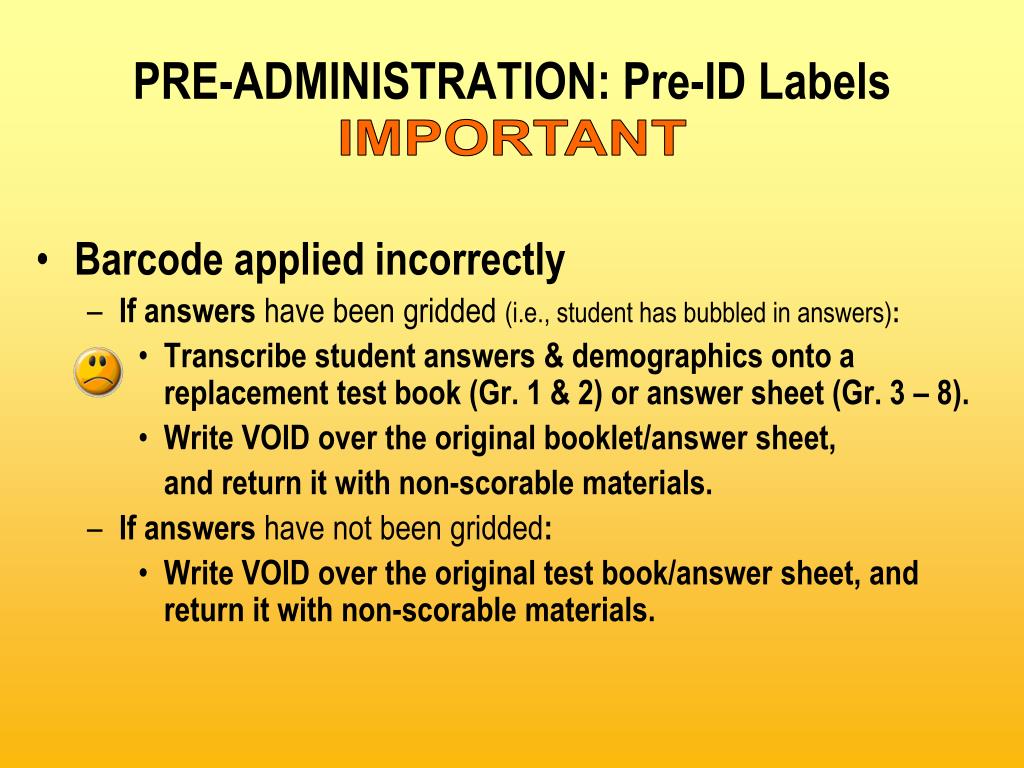 PRE-ADMINISTRATION: Pre-ID Labels
IMPORTANT

• Barcode applied incorrectly
– If answers have been gridded (i.e., student has bubbled in answers):
• Transcribe student answers & demographics onto a replacement test book (Gr. 1 & 2) or answer sheet (Gr. 3 – 8).
• Write VOID over the original booklet/answer sheet,
and return it with non-scorable materials.
– If answers have not been gridded:
• Write VOID over the original test book/answer sheet, and return it with non-scorable materials.